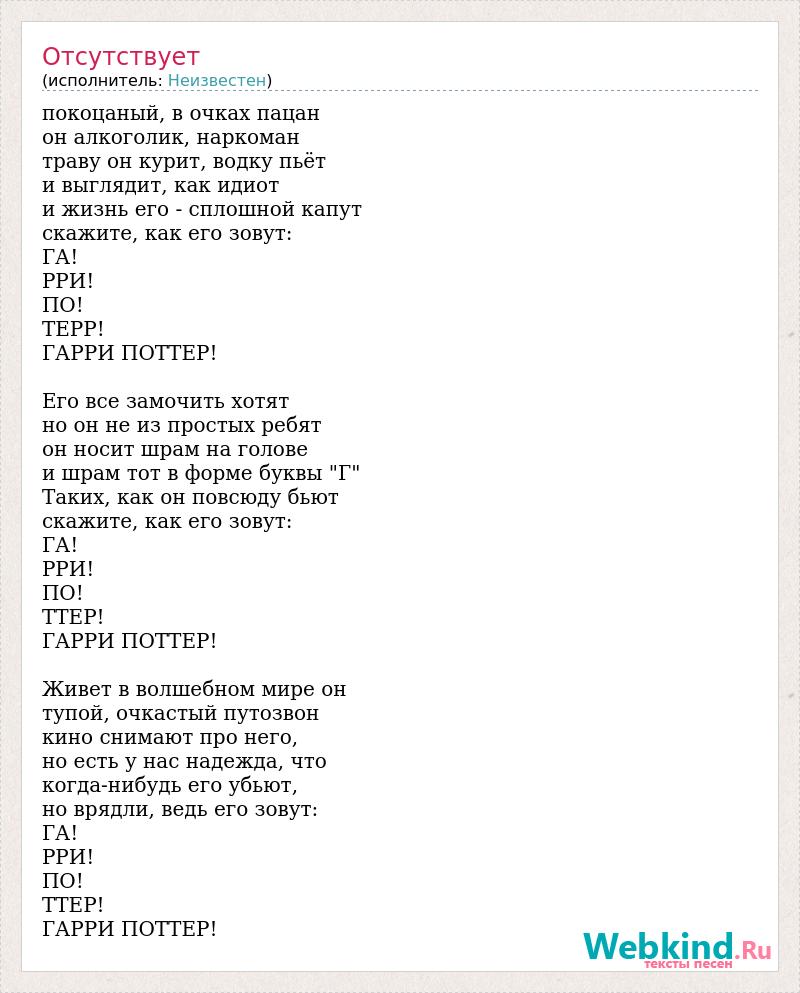 Отсутствует
(исполнитель: Неизвестен)

покоцаный, в очках пацан
он алкоголик, наркоман
траву он курит, водку пьёт
и выглядит, как идиот
и жизнь его - сплошной капут
скажите, как его зовут:
ГА!
РРИ!
ПО!
ТЕРР!
ГАРРИ ПОТТЕР!

Его все замочить хотят
но он не из простых ребят
он носит шрам на голове
и шрам тот в форме буквы "Г"
Таких, как он повсюду бьют
скажите, как его зовут:
ГА!
РРИ!
ПО!
ТТЕР!
ГАРРИ ПОТТЕР!

Живет в волшебном мире он
тупой, очкастый путозвон
кино снимают про него,
но есть у нас надежда, что
когда-нибудь его убьют,
но врядли, ведь его зовут:
ГА!
РРИ!
ПО!
ТТЕР!
ГАРРИ ПОТТЕР!

Webkind.Ru
тексты песен